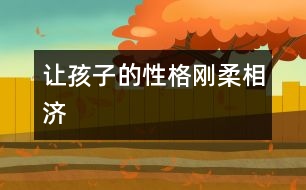 让孩子的性格刚柔相济